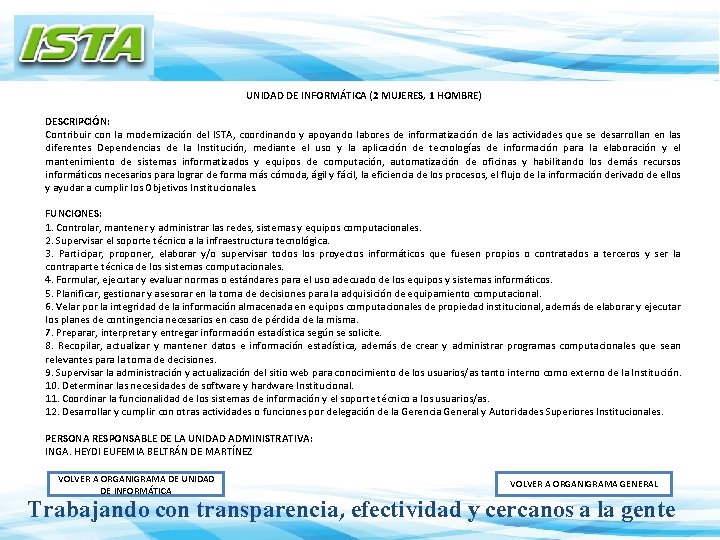 ISTA

UNIDAD DE INFORMÁTICA (2 MUJERES, 1 HOMBRE)

DESCRIPCIÓN:
Contribuir con la modernización del ISTA, coordinando y apoyando labores de informatización de las actividades que se desarrollan en las diferentes Dependencias de la Institución, mediante el uso y la aplicación de tecnologías de información para la elaboración y el mantenimiento de sistemas informatizados y equipos de computación, automatización de oficinas y habilitando los demás recursos informáticos necesarios para lograr de forma más cómoda, ágil y fácil, la eficiencia de los procesos, el flujo de la información derivado de ellos y ayudar a cumplir los Objetivos Institucionales.

FUNCIONES:
1. Controlar, mantener y administrar las redes, sistemas y equipos computacionales.
2. Supervisar el soporte técnico a la infraestructura tecnológica.
3. Participar, proponer, elaborar y/o supervisar todos los proyectos informáticos que fuesen propios o contratados a terceros y ser la contraparte técnica de los sistemas computacionales.
4. Formular, ejecutar y evaluar normas o estándares para el uso adecuado de los equipos y sistemas informáticos.
5. Planificar, gestionar y asesorar en la toma de decisiones para la adquisición de equipamiento computacional.
6. Velar por la integridad de la información almacenada en equipos computacionales de propiedad institucional, además de elaborar y ejecutar los planes de contingencia necesarios en caso de pérdida de la misma.
7. Preparar, interpretar y entregar información estadística según se solicite.
8. Recopilar, actualizar y mantener datos e información estadística, además de crear y administrar programas computacionales que sean relevantes para la toma de decisiones.
9. Supervisar la administración y actualización del sitio web para conocimiento de los usuarios/as tanto interno como externo de la Institución.
10. Determinar las necesidades de software y hardware Institucional.
11. Coordinar la funcionalidad de los sistemas de información y el soporte técnico a los usuarios/as.
12. Desarrollar y cumplir con otras actividades o funciones por delegación de la Gerencia General y Autoridades Superiores Institucionales.

PERSONA RESPONSABLE DE LA UNIDAD ADMINISTRATIVA:
INGA. HEYDI EUFEMIA BELTRÁN DE MARTÍNEZ

VOLVER A ORGANIGRAMA DE UNIDAD DE INFORMÁTICA

VOLVER A ORGANIGRAMA GENERAL

Trabajando con transparencia, efectividad y cercanos a la gente